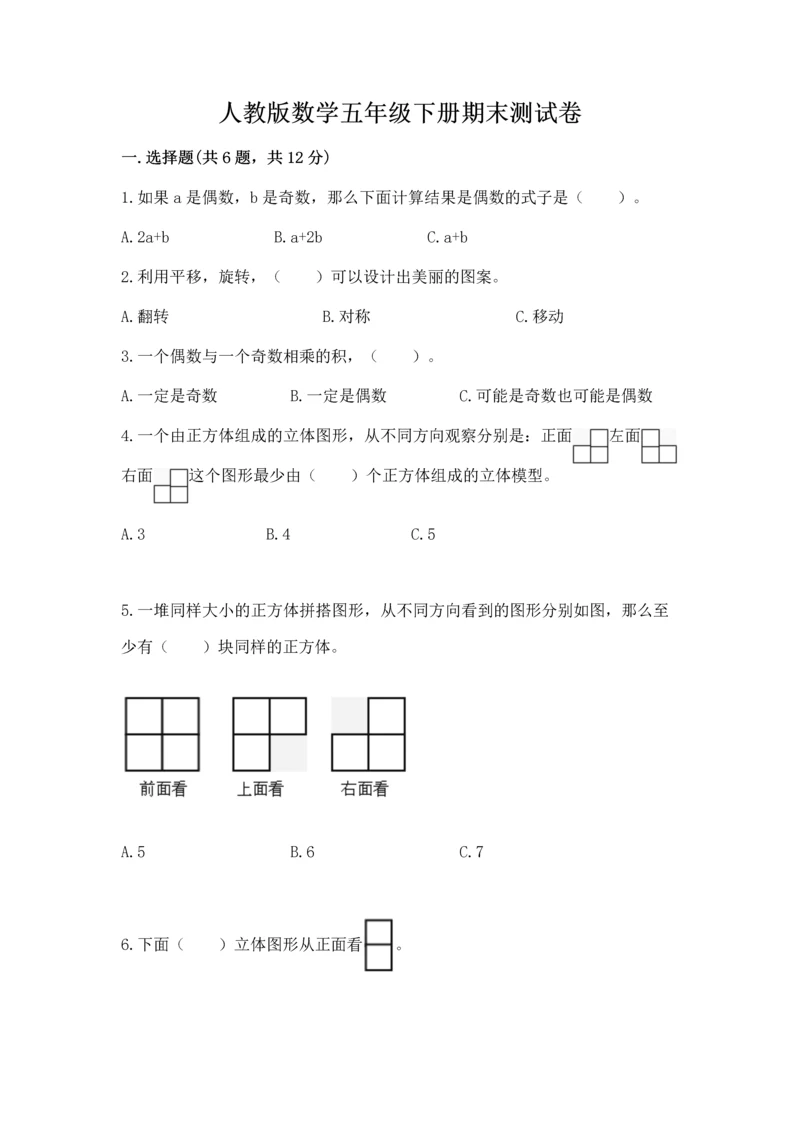 人教版数学五年级下册期末测试卷

一.选择题(共6题，共12分)

1.如果a是偶数，b是奇数，那么下面计算结果是偶数的式子是（　　）。

A.2a+b　　B.a+2b　　C.a+b

2.利用平移，旋转，（　　）可以设计出美丽的图案。

A.翻转　　B.对称　　C.移动

3.一个偶数与一个奇数相乘的积，（　　）。

A.一定是奇数　　B.一定是偶数　　C.可能是奇数也可能是偶数

4.一个由正方体组成的立体图形，从不同方向观察分别是：正面　左面　右面　这个图形最少由（　　）个正方体组成的立体模型。

A.3　　B.4　　C.5

5.一堆同样大小的正方体拼搭图形，从不同方向看到的图形分别如图，那么至少有（　　）块同样的正方体。

前面看　上面看　右面看

A.5　　B.6　　C.7

6.下面（　　）立体图形从正面看　。